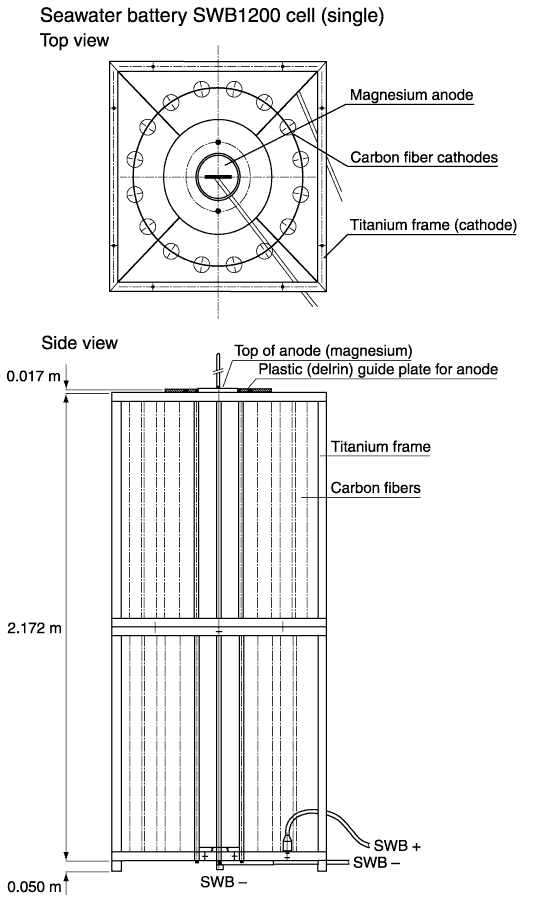 Seawater battery SWB1200 cell (single)
Top view

Magnesium anode
Carbon fiber cathodes
Titanium frame (cathode)

Side view

Top of anode (magnesium)
Plastic (delrin) guide plate for anode
0.017 m
Titanium frame
Carbon fibers
2.172 m
SWB +
SWB –
SWB –
0.050 m